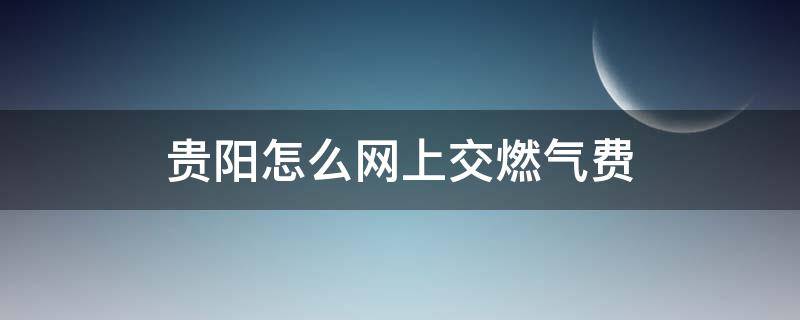 贵阳怎么网上交燃气费